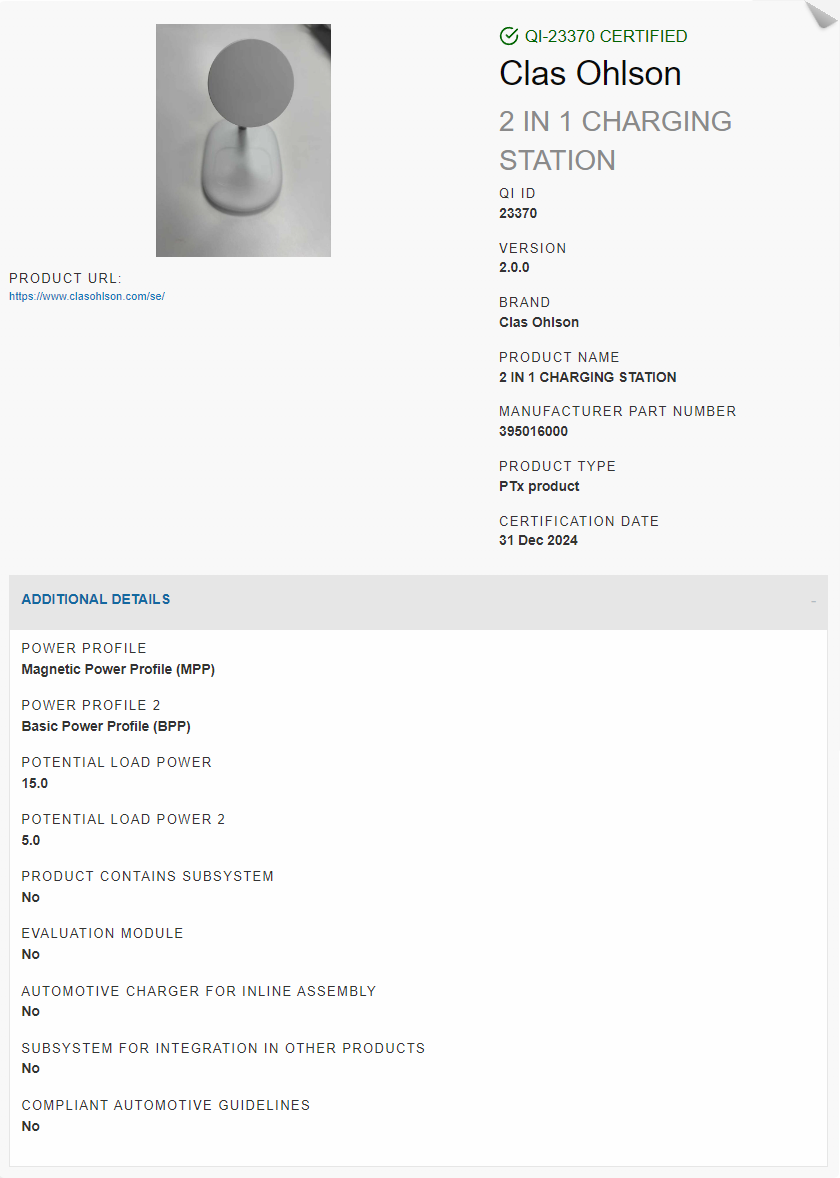 PRODUCT URL:
https://www.clasohlson.com/se/

QI-23370 CERTIFIED

Clas Ohlson

2 IN 1 CHARGING STATION

QI ID
23370

VERSION
2.0.0

BRAND
Clas Ohlson

PRODUCT NAME
2 IN 1 CHARGING STATION

MANUFACTURER PART NUMBER
395016000

PRODUCT TYPE
PTx product

CERTIFICATION DATE
31 Dec 2024

ADDITIONAL DETAILS

-

POWER PROFILE
Magnetic Power Profile (MPP)

POWER PROFILE 2
Basic Power Profile (BPP)

POTENTIAL LOAD POWER
15.0

POTENTIAL LOAD POWER 2
5.0

PRODUCT CONTAINS SUBSYSTEM
No

EVALUATION MODULE
No

AUTOMOTIVE CHARGER FOR INLINE ASSEMBLY
No

SUBSYSTEM FOR INTEGRATION IN OTHER PRODUCTS
No

COMPLIANT AUTOMOTIVE GUIDELINES
No